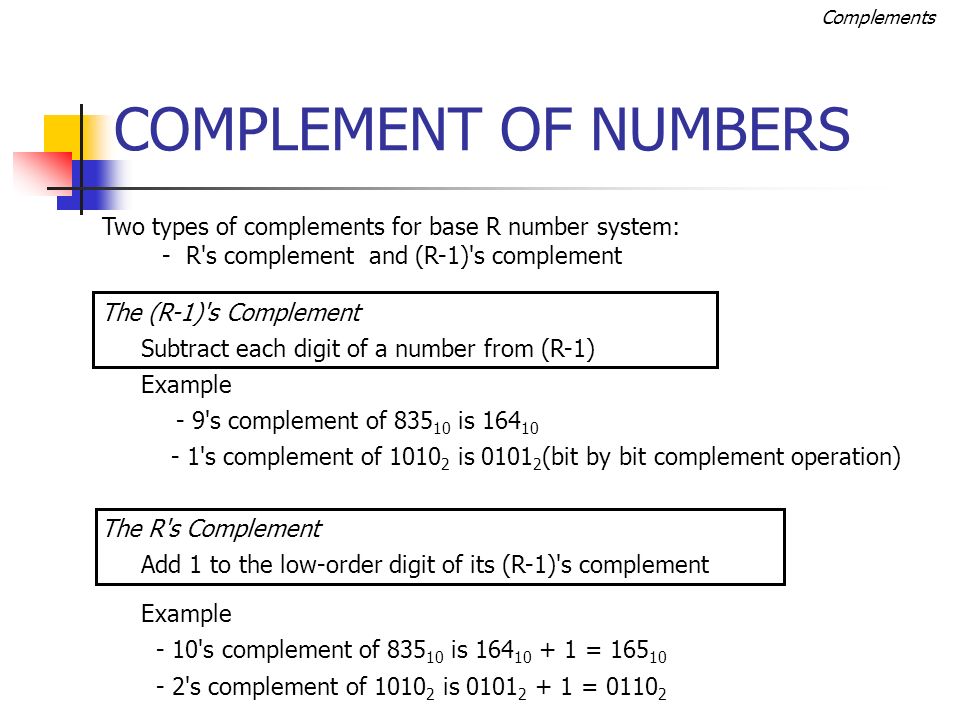 Complements

COMPLEMENT OF NUMBERS

Two types of complements for base R number system:
- R's complement and (R-1)'s complement

The (R-1)'s Complement
Subtract each digit of a number from (R-1)

Example
- 9's complement of $835_{10}$ is $164_{10}$
- 1's complement of $1010_2$ is $0101_2$(bit by bit complement operation)

The R's Complement
Add 1 to the low-order digit of its (R-1)'s complement

Example
- 10's complement of $835_{10}$ is $164_{10} + 1 = 165_{10}$
- 2's complement of $1010_2$ is $0101_2 + 1 = 0110_2$